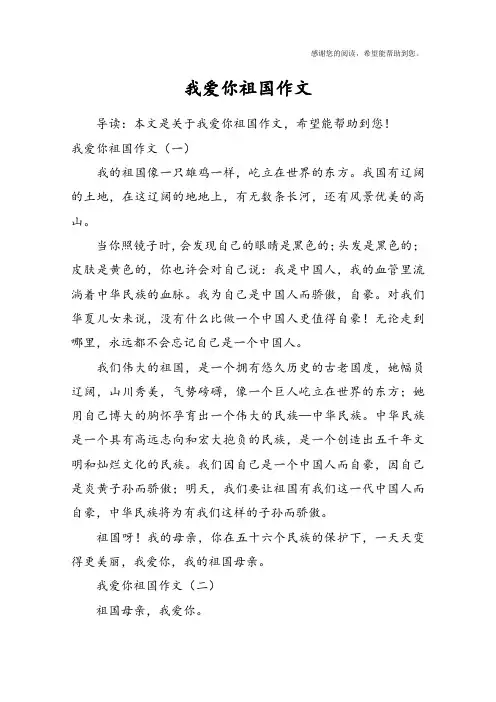 感谢您的阅读，希望能帮助到您。

我爱你祖国作文

导读：本文是关于我爱你祖国作文，希望能帮助到您！

我爱你祖国作文（一）

我的祖国像一只雄鸡一样，屹立在世界的东方。我国有辽阔的土地，在这辽阔的地地上，有无数条长河，还有风景优美的高山。

当你照镜子时，会发现自己的眼睛是黑色的；头发是黑色的；皮肤是黄色的，你也许会对自己说：我是中国人，我的血管里流淌着中华民族的血脉。我为自己是中国人而骄傲，自豪。对我们华夏儿女来说，没有什么比做一个中国人更值得自豪！无论走到哪里，永远都不会忘记自己是一个中国人。

我们伟大的祖国，是一个拥有悠久历史的古老国度，她幅员辽阔，山川秀美，气势磅礴，像一个巨人屹立在世界的东方；她用自己博大的胸怀孕育出一个伟大的民族—中华民族。中华民族是一个具有高远志向和宏大抱负的民族，是一个创造出五千年文明和灿烂文化的民族。我们因自己是一个中国人而自豪，因自己是炎黄子孙而骄傲；明天，我们要让祖国有我们这一代中国人而自豪，中华民族将为有我们这样的子孙而骄傲。

祖国呀！我的母亲，你在五十六个民族的保护下，一天天变得更美丽，我爱你，我的祖国母亲。

我爱你祖国作文（二）

祖国母亲，我爱你。